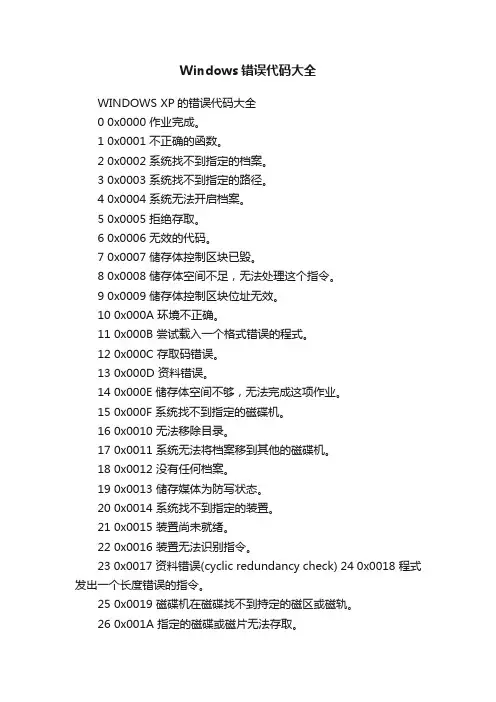 Windows 错误代码大全

WINDOWS XP 的错误代码大全

0 0x0000 作业完成。

1 0x0001 不正确的函数。

2 0x0002 系统找不到指定的档案。

3 0x0003 系统找不到指定的路径。

4 0x0004 系统无法开启档案。

5 0x0005 拒绝存取。

6 0x0006 无效的代码。

7 0x0007 储存体控制区块已毁。

8 0x0008 储存体空间不足，无法处理这个指令。

9 0x0009 储存体控制区块位址无效。

10 0x000A 环境不正确。

11 0x000B 尝试载入一个格式错误的程式。

12 0x000C 存取码错误。

13 0x000D 资料错误。

14 0x000E 储存体空间不够，无法完成这项作业。

15 0x000F 系统找不到指定的磁碟机。

16 0x0010 无法移除目录。

17 0x0011 系统无法将档案移到其他的磁碟机。

18 0x0012 没有任何档案。

19 0x0013 储存媒体为防写状态。

20 0x0014 系统找不到指定的装置。

21 0x0015 装置尚未就绪。

22 0x0016 装置无法识别指令。

23 0x0017 资料错误(cyclic redundancy check) 24 0x0018 程式发出一个长度错误的指令。

25 0x0019 磁碟机在磁碟找不到持定的磁区或磁轨。

26 0x001A 指定的磁碟或磁片无法存取。